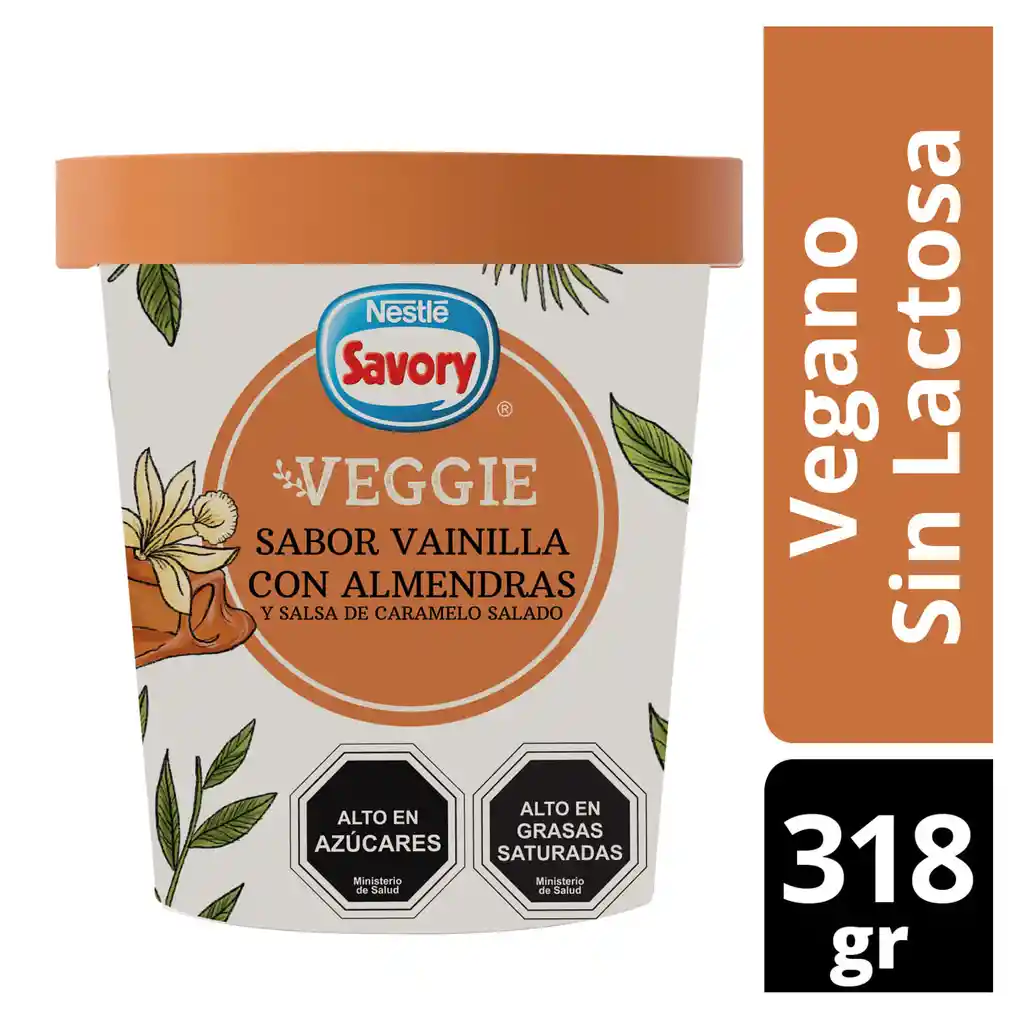 Nestlé
Savory®

VEGGIE
SABOR VAINILLA CON ALMENDRAS
Y SALSA DE CARAMELO SALADO

ALTO EN AZÚCARES
Ministerio de Salud

ALTO EN GRASAS SATURADAS
Ministerio de Salud

Vegano
Sin Lactosa

318 gr